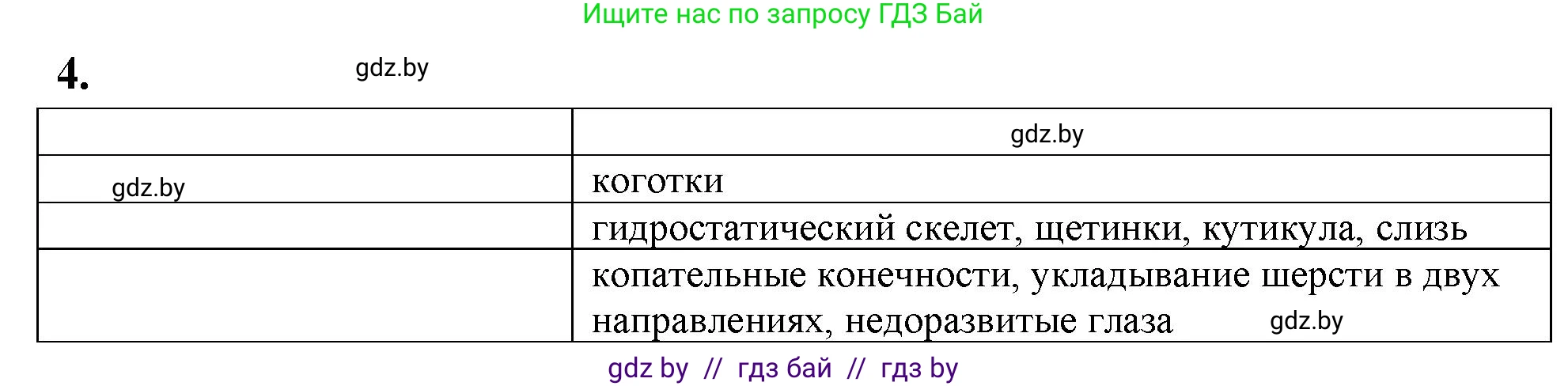 Ищите нас по запросу ГДЗ Бай

4. gdz.by

| | gdz.by |
|---|---|
| gdz.by | коготки |
| | гидростатический скелет, щетинки, кутикула, слизь |
| | копательные конечности, укладывание шерсти в двух направлениях, недоразвитые глаза gdz.by |

gdz by // гдз бай // гдз by